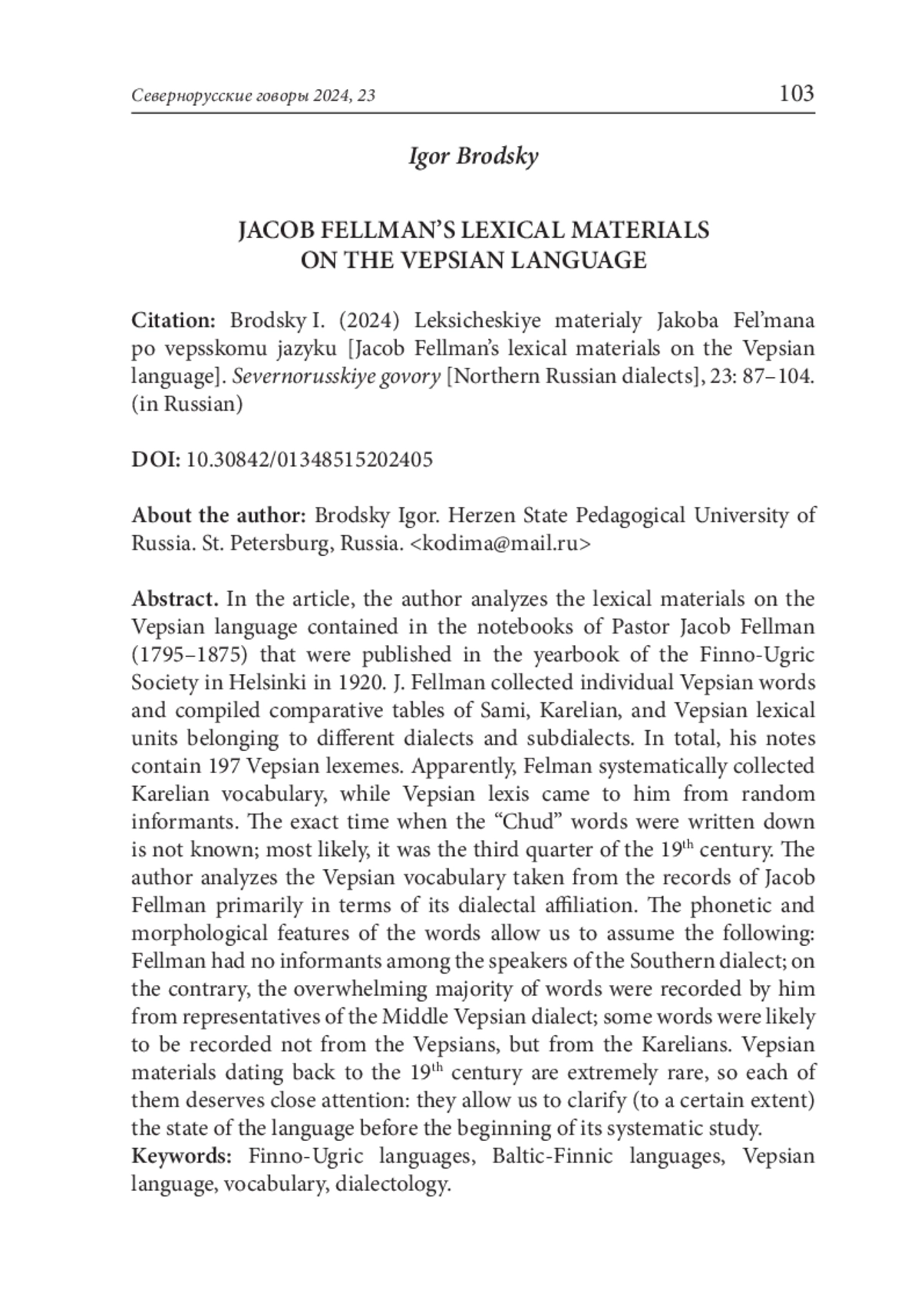 Севернорусские говоры 2024, 23 103

Igor Brodsky

JACOB FELLMAN'S LEXICAL MATERIALS ON THE VEPSIAN LANGUAGE

Citation: Brodsky I. (2024) Leksicheskiye materialy Jakoba Fel'mana po vepsskomu jazyku [Jacob Fellman's lexical materials on the Vepsian language]. Severnorusskiye govory [Northern Russian dialects], 23: 87–104. (in Russian)

DOI: 10.30842/01348515202405

About the author: Brodsky Igor. Herzen State Pedagogical University of Russia. St. Petersburg, Russia. <kodima@mail.ru>

Abstract. In the article, the author analyzes the lexical materials on the Vepsian language contained in the notebooks of Pastor Jacob Fellman (1795–1875) that were published in the yearbook of the Finno-Ugric Society in Helsinki in 1920. J. Fellman collected individual Vepsian words and compiled comparative tables of Sami, Karelian, and Vepsian lexical units belonging to different dialects and subdialects. In total, his notes contain 197 Vepsian lexemes. Apparently, Felman systematically collected Karelian vocabulary, while Vepsian lexis came to him from random informants. The exact time when the "Chud" words were written down is not known; most likely, it was the third quarter of the 19$^{th}$ century. The author analyzes the Vepsian vocabulary taken from the records of Jacob Fellman primarily in terms of its dialectal affiliation. The phonetic and morphological features of the words allow us to assume the following: Fellman had no informants among the speakers of the Southern dialect; on the contrary, the overwhelming majority of words were recorded by him from representatives of the Middle Vepsian dialect; some words were likely to be recorded not from the Vepsians, but from the Karelians. Vepsian materials dating back to the 19$^{th}$ century are extremely rare, so each of them deserves close attention: they allow us to clarify (to a certain extent) the state of the language before the beginning of its systematic study.
Keywords: Finno-Ugric languages, Baltic-Finnic languages, Vepsian language, vocabulary, dialectology.